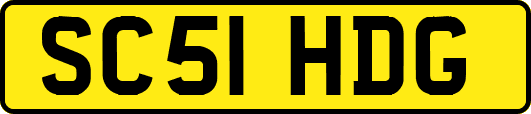 SC51 HDG